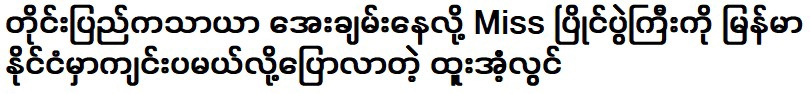 တိုင်းပြည်ကသာယာ အေးချမ်းနေလို့ Miss ပြိုင်ပွဲကြီးကို မြန်မာနိုင်ငံမှာကျင်းပမယ်လို့ပြောလာတဲ့ ထူးအံ့လွင်